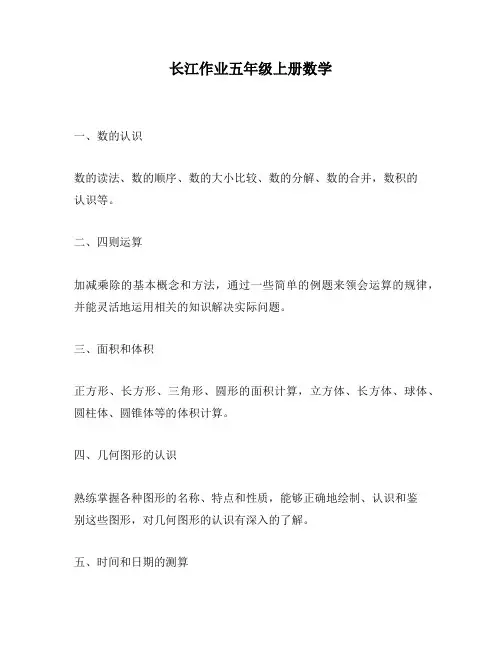 长江作业五年级上册数学

一、数的认识

数的读法、数的顺序、数的大小比较、数的分解、数的合并，数积的认识等。

二、四则运算

加减乘除的基本概念和方法，通过一些简单的例题来领会运算的规律，并能灵活地运用相关的知识解决实际问题。

三、面积和体积

正方形、长方形、三角形、圆形的面积计算，立方体、长方体、球体、圆柱体、圆锥体等的体积计算。

四、几何图形的认识

熟练掌握各种图形的名称、特点和性质，能够正确地绘制、认识和鉴别这些图形，对几何图形的认识有深入的了解。

五、时间和日期的测算